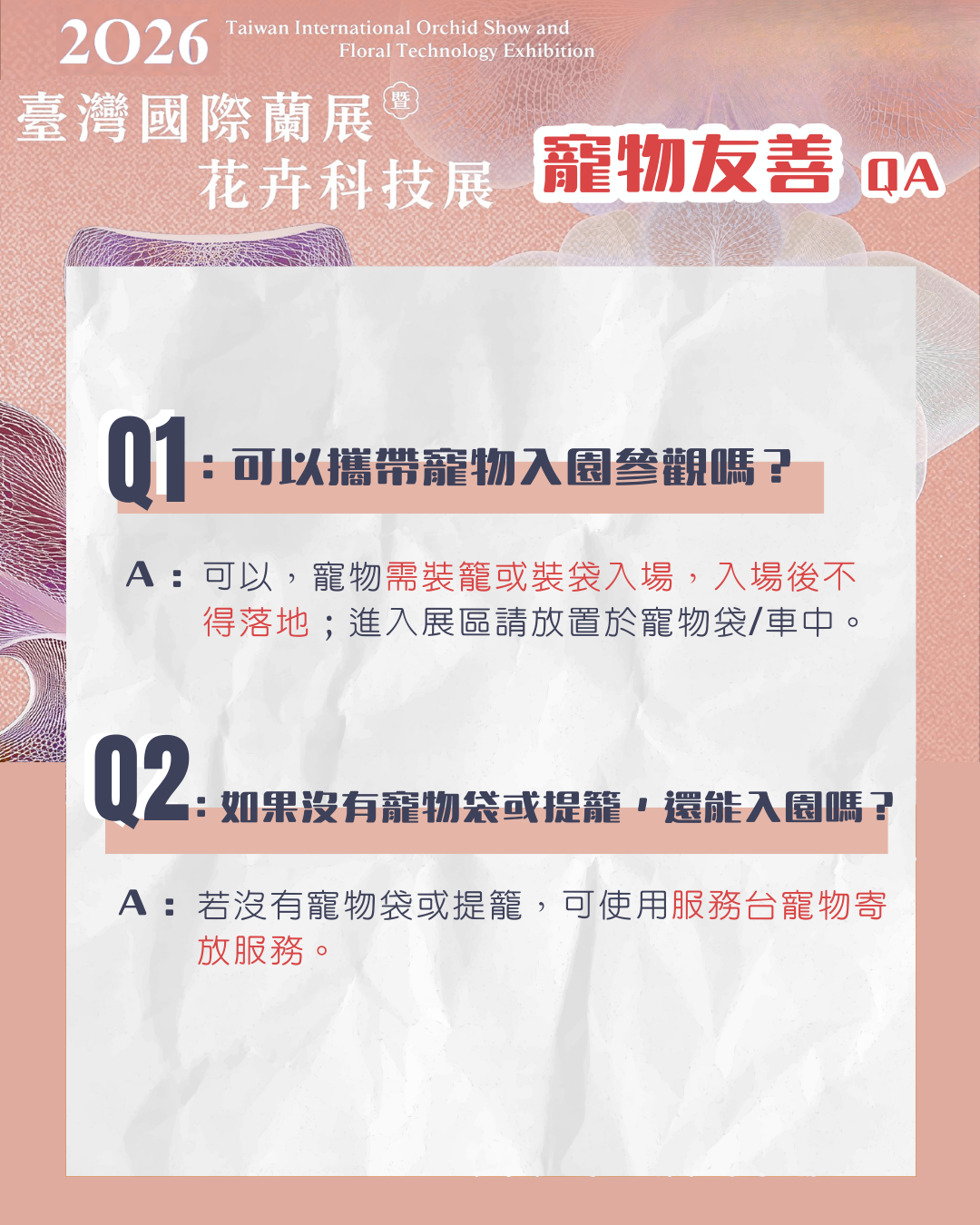 2026 Taiwan International Orchid Show and Floral Technology Exhibition

臺灣國際蘭展暨花卉科技展

寵物友善 QA

Q1：可以攜帶寵物入園參觀嗎？

A：可以，寵物需裝籠或裝袋入場，入場後不得落地；進入展區請放置於寵物袋/車中。

Q2：如果沒有寵物袋或提籠，還能入園嗎？

A：若沒有寵物袋或提籠，可使用服務台寵物寄放服務。